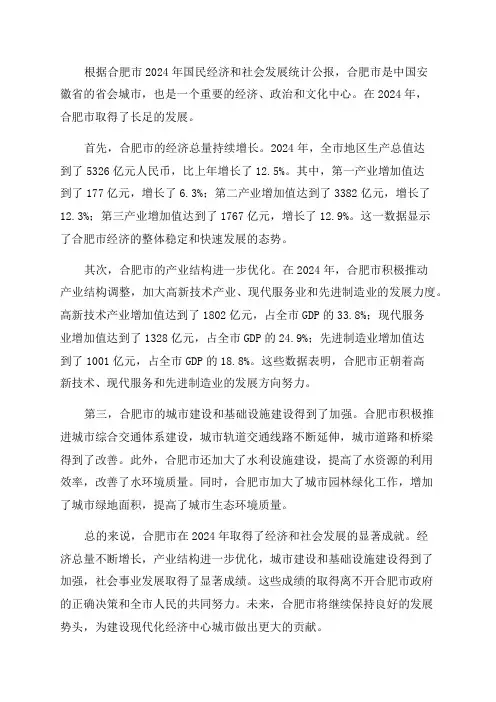 根据合肥市 2024 年国民经济和社会发展统计公报，合肥市是中国安徽省的省会城市，也是一个重要的经济、政治和文化中心。在 2024 年，合肥市取得了长足的发展。

首先，合肥市的经济总量持续增长。2024 年，全市地区生产总值达到了 5326 亿元人民币，比上年增长了 12.5%。其中，第一产业增加值达到了 177 亿元，增长了 6.3%；第二产业增加值达到了 3382 亿元，增长了 12.3%；第三产业增加值达到了 1767 亿元，增长了 12.9%。这一数据显示了合肥市经济的整体稳定和快速发展的态势。

其次，合肥市的产业结构进一步优化。在 2024 年，合肥市积极推动产业结构调整，加大高新技术产业、现代服务业和先进制造业的发展力度。高新技术产业增加值达到了 1802 亿元，占全市 GDP 的 33.8%；现代服务业增加值达到了 1328 亿元，占全市 GDP 的 24.9%；先进制造业增加值达到了 1001 亿元，占全市 GDP 的 18.8%。这些数据表明，合肥市正朝着高新技术、现代服务和先进制造业的发展方向努力。

第三，合肥市的城市建设和基础设施建设得到了加强。合肥市积极推进城市综合交通体系建设，城市轨道交通线路不断延伸，城市道路和桥梁得到了改善。此外，合肥市还加大了水利设施建设，提高了水资源的利用效率，改善了水环境质量。同时，合肥市加大了城市园林绿化工作，增加了城市绿地面积，提高了城市生态环境质量。

总的来说，合肥市在 2024 年取得了经济和社会发展的显著成就。经济总量不断增长，产业结构进一步优化，城市建设和基础设施建设得到了加强，社会事业发展取得了显著成绩。这些成绩的取得离不开合肥市政府的正确决策和全市人民的共同努力。未来，合肥市将继续保持良好的发展势头，为建设现代化经济中心城市做出更大的贡献。